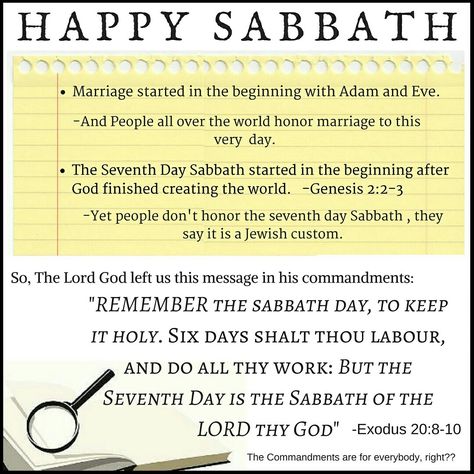 HAPPY SABBATH

• Marriage started in the beginning with Adam and Eve.

-And People all over the world honor marriage to this very day.

• The Seventh Day Sabbath started in the beginning after God finished creating the world. -Genesis 2:2-3

-Yet people don't honor the seventh day Sabbath , they say it is a Jewish custom.

So, The Lord God left us this message in his commandments:

"REMEMBER THE SABBATH DAY, TO KEEP IT HOLY. SIX DAYS SHALT THOU LABOUR, AND DO ALL THY WORK: BUT THE SEVENTH DAY IS THE SABBATH OF THE LORD THY GOD" -Exodus 20:8-10

The Commandments are for everybody, right??